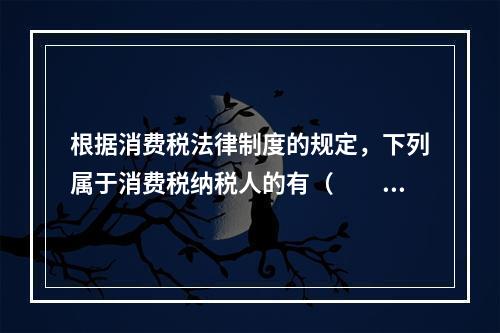 根据消费税法律制度的规定，下列属于消费税纳税人的有（　　...